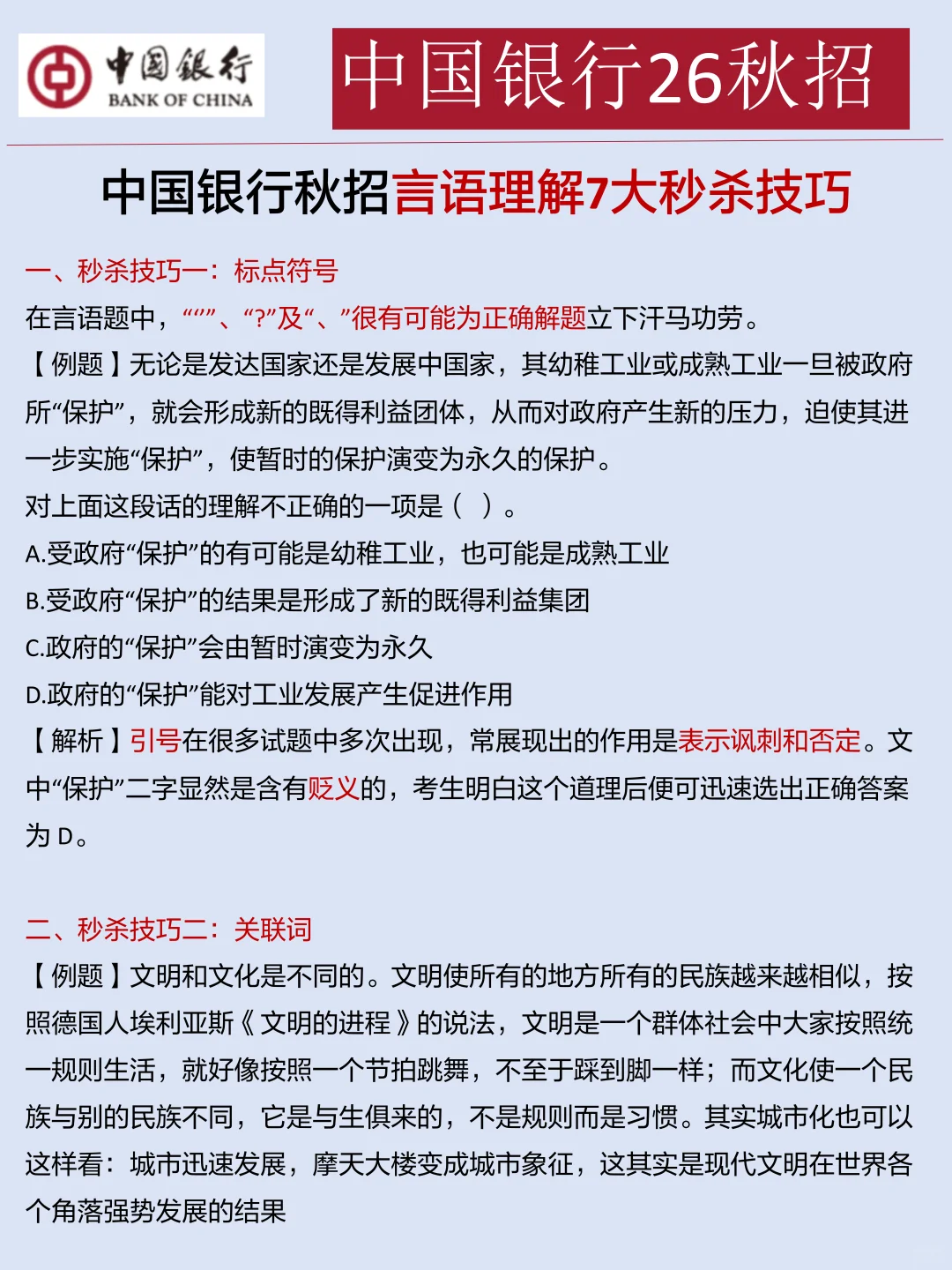 中国银行
BANK OF CHINA

中国银行26秋招

中国银行秋招言语理解7大秒杀技巧

一、秒杀技巧一：标点符号

在言语题中，“”、“?”及“、”很有可能为正确解题立下汗马功劳。

【例题】无论是发达国家还是发展中国家，其幼稚工业或成熟工业一旦被政府所“保护”，就会形成新的既得利益团体，从而对政府产生新的压力，迫使其进一步实施“保护”，使暂时的保护演变为永久的保护。

对上面这段话的理解不正确的一项是（ ）。

A.受政府“保护”的有可能是幼稚工业，也可能是成熟工业

B.受政府“保护”的结果是形成了新的既得利益集团

C.政府的“保护”会由暂时演变为永久

D.政府的“保护”能对工业发展产生促进作用

【解析】引号在很多试题中多次出现，常展现出的作用是表示讽刺和否定。文中“保护”二字显然是含有贬义的，考生明白这个道理后便可迅速选出正确答案为 D。

二、秒杀技巧二：关联词

【例题】文明和文化是不同的。文明使所有的地方所有的民族越来越相似，按照德国人埃利亚斯《文明的进程》的说法，文明是一个群体社会中大家按照统一规则生活，就好像按照一个节拍跳舞，不至于踩到脚一样；而文化使一个民族与别的民族不同，它是与生俱来的，不是规则而是习惯。其实城市化也可以这样看：城市迅速发展，摩天大楼变成城市象征，这其实是现代文明在世界各个角落强势发展的结果